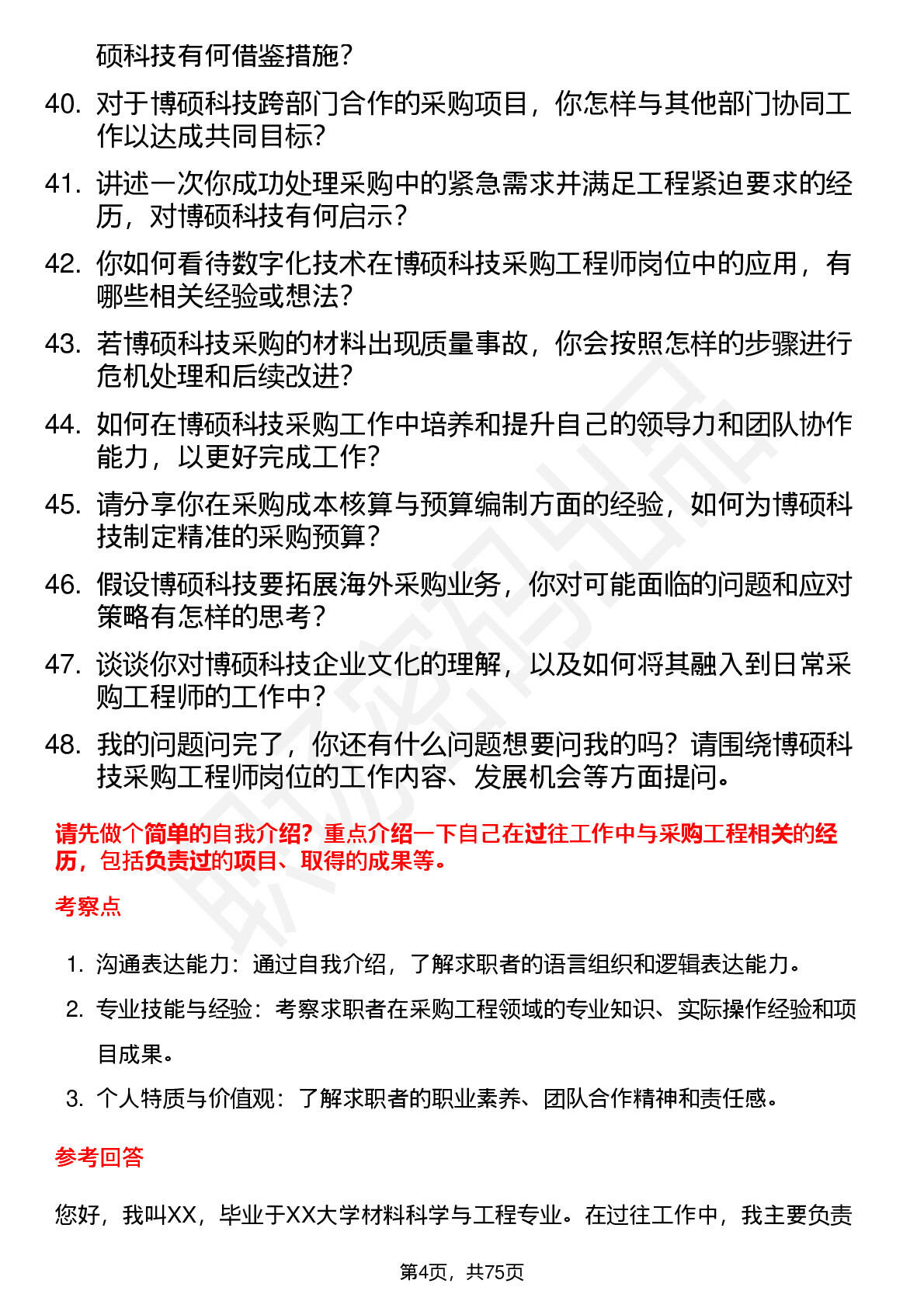 硕科技有何借鉴措施？

40. 对于博硕科技跨部门合作的采购项目，你怎样与其他部门协同工作以达成共同目标？

41. 讲述一次你成功处理采购中的紧急需求并满足工程紧迫要求的经历，对博硕科技有何启示？

42. 你如何看待数字化技术在博硕科技采购工程师岗位中的应用，有哪些相关经验或想法？

43. 若博硕科技采购的材料出现质量事故，你会按照怎样的步骤进行危机处理和后续改进？

44. 如何在博硕科技采购工作中培养和提升自己的领导力和团队协作能力，以更好完成工作？

45. 请分享你在采购成本核算与预算编制方面的经验，如何为博硕科技制定精准的采购预算？

46. 假设博硕科技要拓展海外采购业务，你对可能面临的问题和应对策略有怎样的思考？

47. 谈谈你对博硕科技企业文化的理解，以及如何将其融入到日常采购工程师的工作中？

48. 我的问题问完了，你还有什么问题想要问我的吗？请围绕博硕科技采购工程师岗位的工作内容、发展机会等方面提问。

请先做个简单的自我介绍？重点介绍一下自己在过往工作中与采购工程相关的经历，包括负责过的项目、取得的成果等。

考察点

1. 沟通表达能力：通过自我介绍，了解求职者的语言组织和逻辑表达能力。
2. 专业技能与经验：考察求职者在采购工程领域的专业知识、实际操作经验和项目成果。
3. 个人特质与价值观：了解求职者的职业素养、团队合作精神和责任感。

参考回答

您好，我叫XX，毕业于XX大学材料科学与工程专业。在过往工作中，我主要负责

第4页，共75页